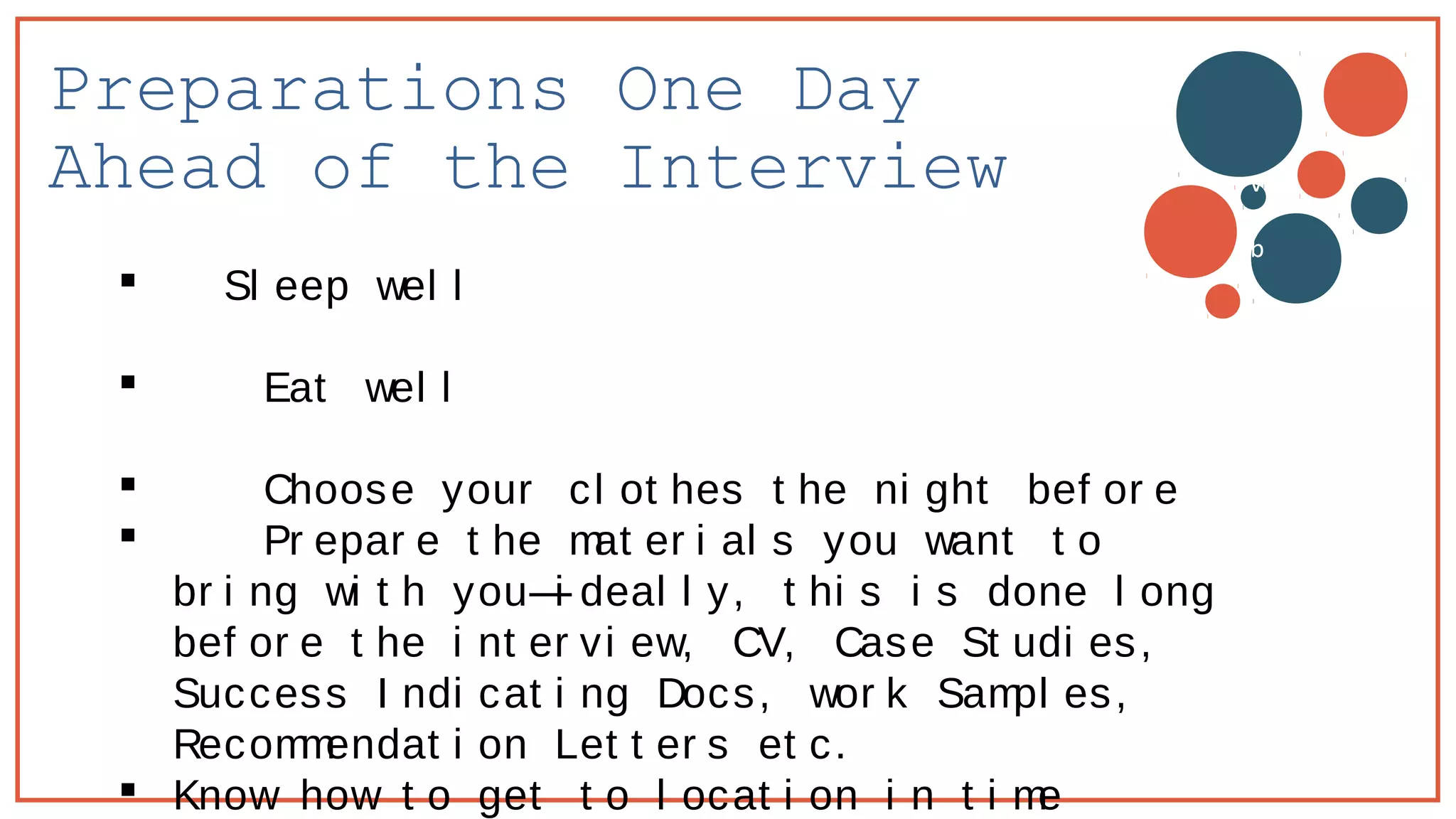 Preparations One Day Ahead of the Interview

▪ Sleep well

▪ Eat well

▪ Choose your clothes the night before
▪ Prepare the materials you want to bring with you—ideally, this is done long before the interview, CV, Case Studies, Success Indicating Docs, work Samples, Recommendation Letters etc.
▪ Know how to get to location in time